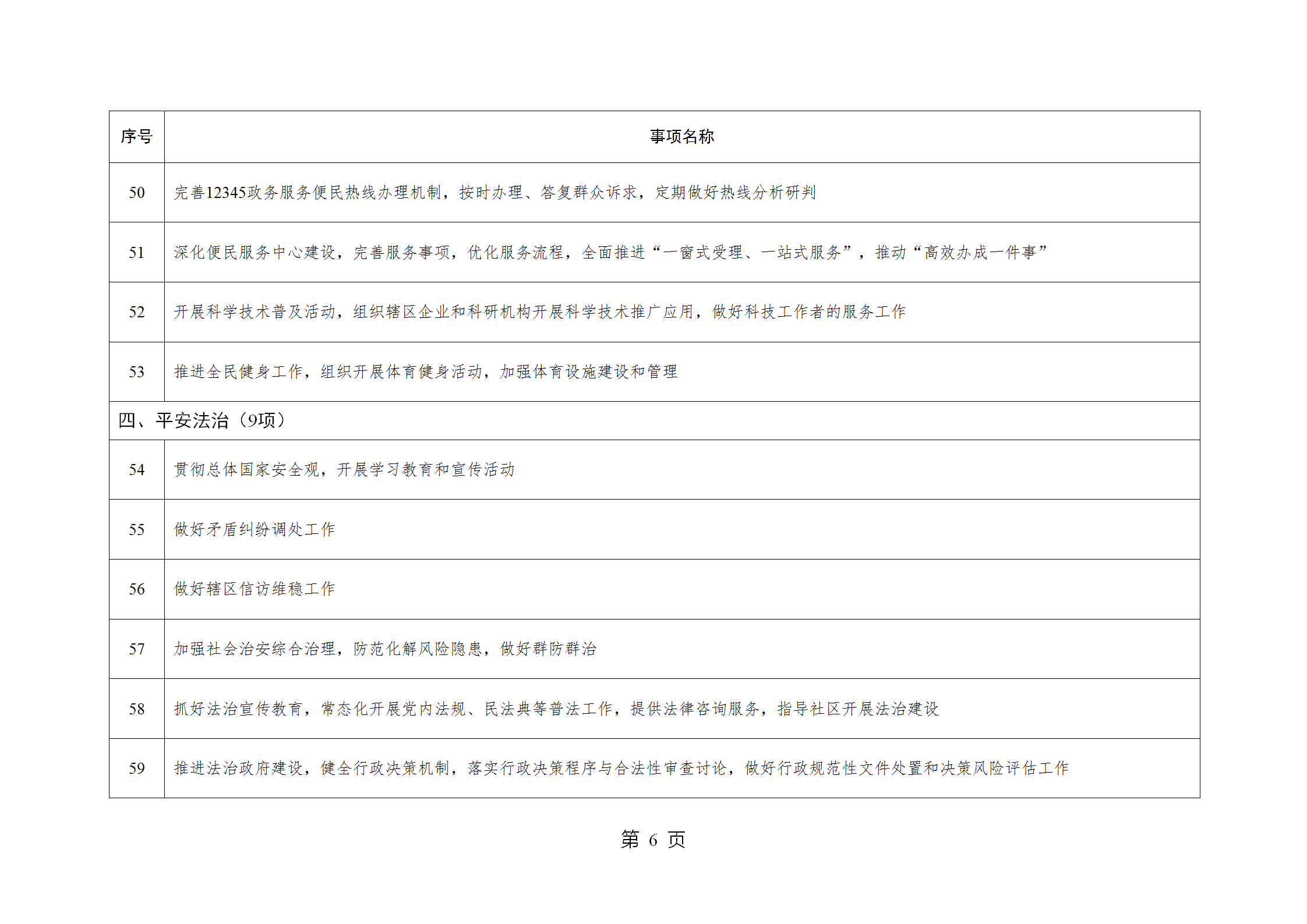 | 序号 | 事项名称 |
|---|---|
| 50 | 完善12345政务服务便民热线办理机制，按时办理、答复群众诉求，定期做好热线分析研判 |
| 51 | 深化便民服务中心建设，完善服务事项，优化服务流程，全面推进“一窗式受理、一站式服务”，推动“高效办成一件事” |
| 52 | 开展科学技术普及活动，组织辖区企业和科研机构开展科学技术推广应用，做好科技工作者的服务工作 |
| 53 | 推进全民健身工作，组织开展体育健身活动，加强体育设施建设和管理 |
| 四、平安法治（9项） | |
| 54 | 贯彻总体国家安全观，开展学习教育和宣传活动 |
| 55 | 做好矛盾纠纷调处工作 |
| 56 | 做好辖区信访维稳工作 |
| 57 | 加强社会治安综合治理，防范化解风险隐患，做好群防群治 |
| 58 | 抓好法治宣传教育，常态化开展党内法规、民法典等普法工作，提供法律咨询服务，指导社区开展法治建设 |
| 59 | 推进法治政府建设，健全行政决策机制，落实行政决策程序与合法性审查讨论，做好行政规范性文件处置和决策风险评估工作 |

第 6 页